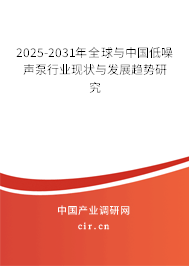 2025-2031年全球与中国低噪声泵行业现状与发展趋势研究

中国产业调研网

cir.cn